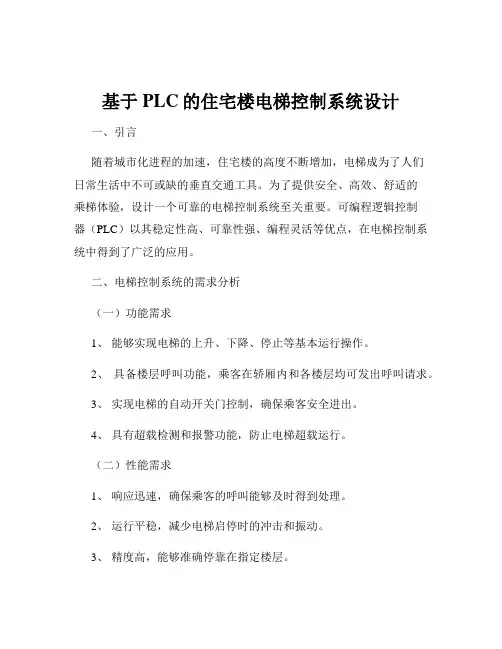 基于 PLC 的住宅楼电梯控制系统设计

一、引言

随着城市化进程的加速，住宅楼的高度不断增加，电梯成为了人们日常生活中不可或缺的垂直交通工具。为了提供安全、高效、舒适的乘梯体验，设计一个可靠的电梯控制系统至关重要。可编程逻辑控制器（PLC）以其稳定性高、可靠性强、编程灵活等优点，在电梯控制系统中得到了广泛的应用。

二、电梯控制系统的需求分析

（一）功能需求

1、 能够实现电梯的上升、下降、停止等基本运行操作。

2、 具备楼层呼叫功能，乘客在轿厢内和各楼层均可发出呼叫请求。

3、 实现电梯的自动开关门控制，确保乘客安全进出。

4、 具有超载检测和报警功能，防止电梯超载运行。

（二）性能需求

1、 响应迅速，确保乘客的呼叫能够及时得到处理。

2、 运行平稳，减少电梯启停时的冲击和振动。

3、 精度高，能够准确停靠在指定楼层。